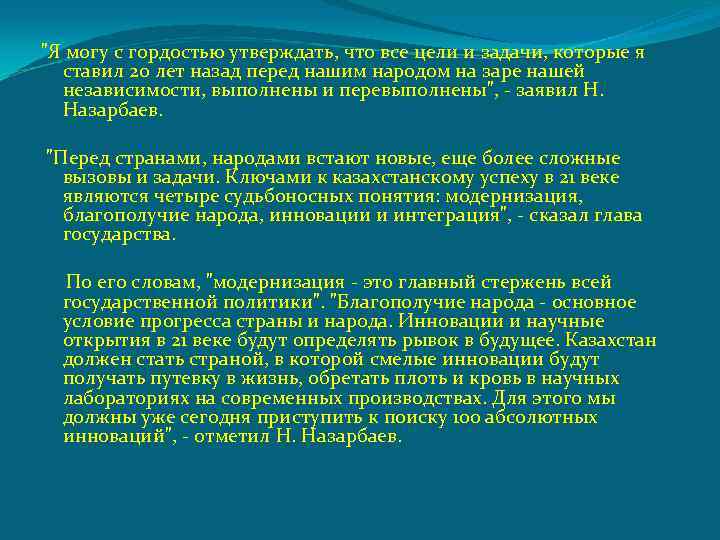 "Я могу с гордостью утверждать, что все цели и задачи, которые я ставил 20 лет назад перед нашим народом на заре нашей независимости, выполнены и перевыполнены", - заявил Н. Назарбаев.

"Перед странами, народами встают новые, еще более сложные вызовы и задачи. Ключами к казахстанскому успеху в 21 веке являются четыре судьбоносных понятия: модернизация, благополучие народа, инновации и интеграция", - сказал глава государства.

По его словам, "модернизация - это главный стержень всей государственной политики". "Благополучие народа - основное условие прогресса страны и народа. Инновации и научные открытия в 21 веке будут определять рывок в будущее. Казахстан должен стать страной, в которой смелые инновации будут получать путевку в жизнь, обретать плоть и кровь в научных лабораториях на современных производствах. Для этого мы должны уже сегодня приступить к поиску 100 абсолютных инноваций", - отметил Н. Назарбаев.